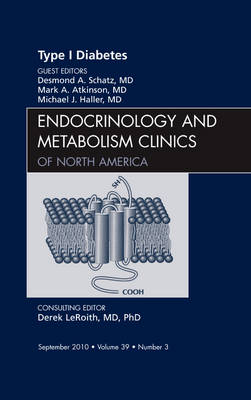 Type I Diabetes

GUEST EDITORS
Desmond A. Schatz, MD
Mark A. Atkinson, MD
Michael J. Haller, MD

ENDOCRINOLOGY AND METABOLISM CLINICS
OF NORTH AMERICA

SH

COOH

CONSULTING EDITOR
Derek LeRoith, MD, PhD

September 2010 • Volume 39 • Number 3